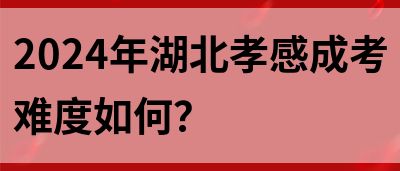 2024年湖北孝感成考难度如何?